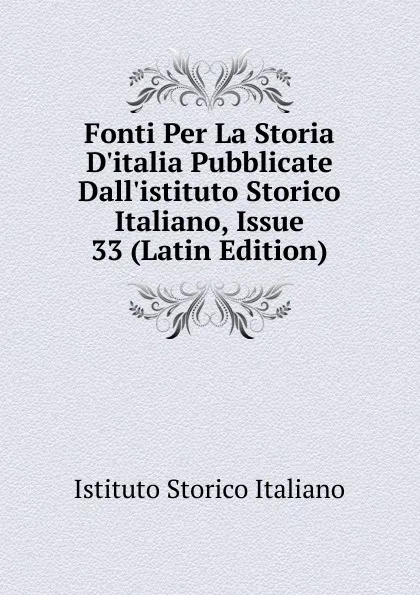 Fonti Per La Storia D'italia Pubblicate Dall'istituto Storico Italiano, Issue 33 (Latin Edition)

Istituto Storico Italiano